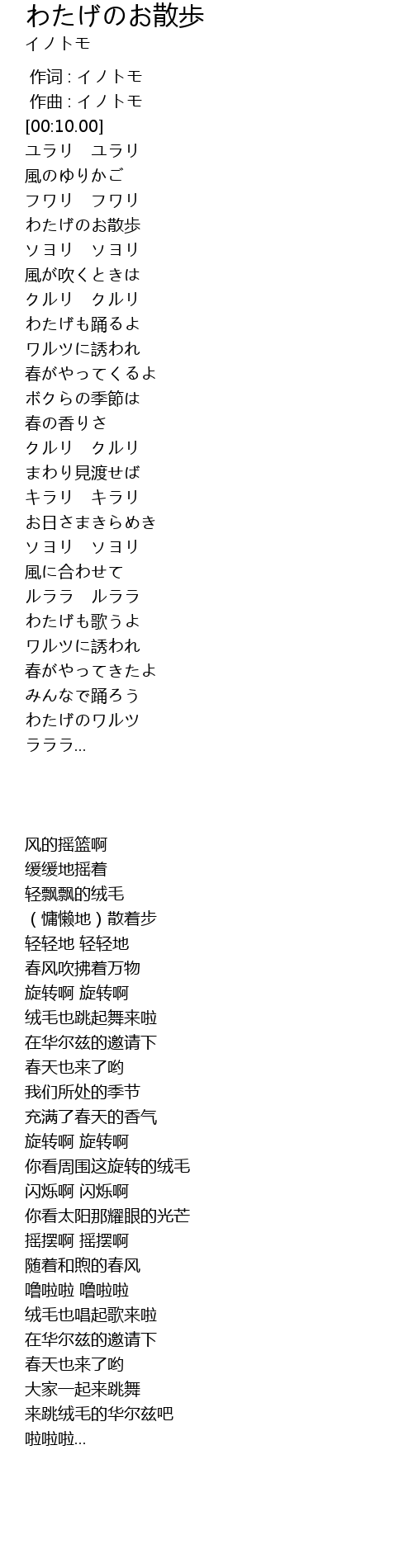 わたげのお散歩
イノトモ

作词 : イノトモ
作曲 : イノトモ
[00:10.00]
ユラリ　ユラリ
風のゆりかご
フワリ　フワリ
わたげのお散歩
ソヨリ　ソヨリ
風が吹くときは
クルリ　クルリ
わたげも踊るよ
ワルツに誘われ
春がやってくるよ
ボクらの季節は
春の香りさ
クルリ　クルリ
まわり見渡せば
キラリ　キラリ
お日さまきらめき
ソヨリ　ソヨリ
風に合わせて
ルララ　ルララ
わたげも歌うよ
ワルツに誘われ
春がやってきたよ
みんなで踊ろう
わたげのワルツ
ラララ...

风的摇篮啊
缓缓地摇着
轻飘飘的绒毛
（慵懒地）散着步
轻轻地 轻轻地
春风吹拂着万物
旋转啊 旋转啊
绒毛也跳起舞来啦
在华尔兹的邀请下
春天也来了哟
我们所处的季节
充满了春天的香气
旋转啊 旋转啊
你看周围这旋转的绒毛
闪烁啊 闪烁啊
你看太阳那耀眼的光芒
摇摆啊 摇摆啊
随着和煦的春风
噜啦啦 噜啦啦
绒毛也唱起歌来啦
在华尔兹的邀请下
春天也来了哟
大家一起来跳舞
来跳绒毛的华尔兹吧
啦啦啦...